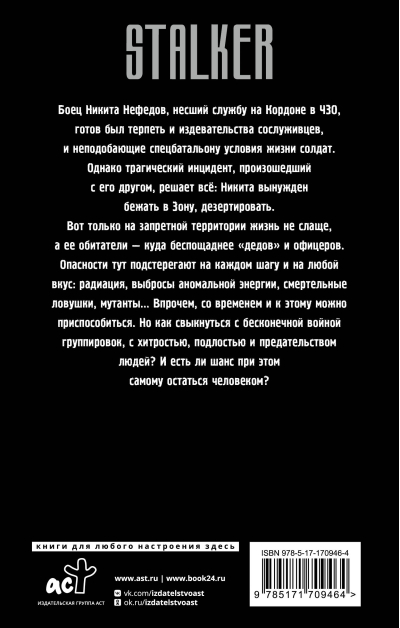 STALKER

Боец Никита Нефедов, несший службу на Кордоне в ЧЗО, готов был терпеть и издевательства сослуживцев, и неподобающие спецбатальону условия жизни солдат. Однако трагический инцидент, произошедший с его другом, решает всё: Никита вынужден бежать в Зону, дезертировать.

Вот только на запретной территории жизнь не слаще, а ее обитатели — куда беспощаднее «дедов» и офицеров. Опасности тут подстерегают на каждом шагу и на любой вкус: радиация, выбросы аномальной энергии, смертельные ловушки, мутанты... Впрочем, со временем и к этому можно приспособиться. Но как свыкнуться с бесконечной войной группировок, с хитростью, подлостью и предательством людей? И есть ли шанс при этом самому остаться человеком?

книги для любого настроения здесь

аст
ИЗДАТЕЛЬСКАЯ ГРУППА АСТ

www.ast.ru | www.book24.ru
vk.com/izdatelstvoast
ok.ru/izdatelstvoast

ISBN 978-5-17-170946-4
9 785171 709464 >